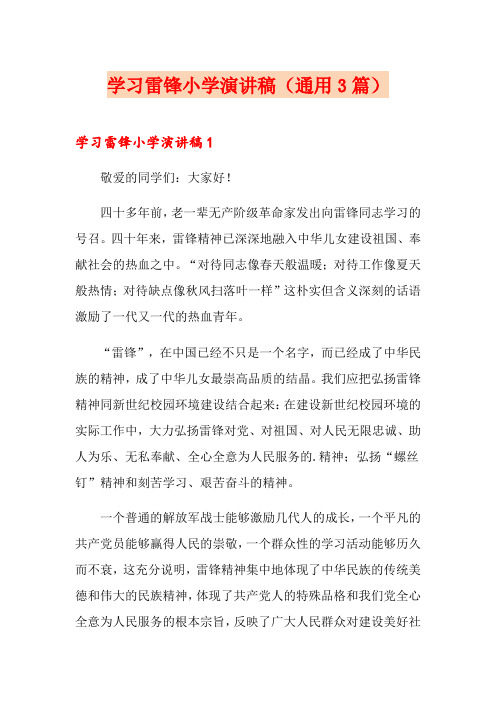 学习雷锋小学演讲稿（通用3篇）

学习雷锋小学演讲稿1

敬爱的同学们：大家好！

四十多年前，老一辈无产阶级革命家发出向雷锋同志学习的号召。四十年来，雷锋精神已深深地融入中华儿女建设祖国、奉献社会的热血之中。“对待同志像春天般温暖；对待工作像夏天般热情；对待缺点像秋风扫落叶一样”这朴实但含义深刻的话语激励了一代又一代的热血青年。

“雷锋”，在中国已经不只是一个名字，而已经成了中华民族的精神，成了中华儿女最崇高品质的结晶。我们应把弘扬雷锋精神同新世纪校园环境建设结合起来；在建设新世纪校园环境的实际工作中，大力弘扬雷锋对党、对祖国、对人民无限忠诚、助人为乐、无私奉献、全心全意为人民服务的.精神；弘扬“螺丝钉”精神和刻苦学习、艰苦奋斗的精神。

一个普通的解放军战士能够激励几代人的成长，一个平凡的共产党员能够赢得人民的崇敬，一个群众性的学习活动能够历久而不衰，这充分说明，雷锋精神集中地体现了中华民族的传统美德和伟大的民族精神，体现了共产党人的特殊品格和我们党全心全意为人民服务的根本宗旨，反映了广大人民群众对建设美好社